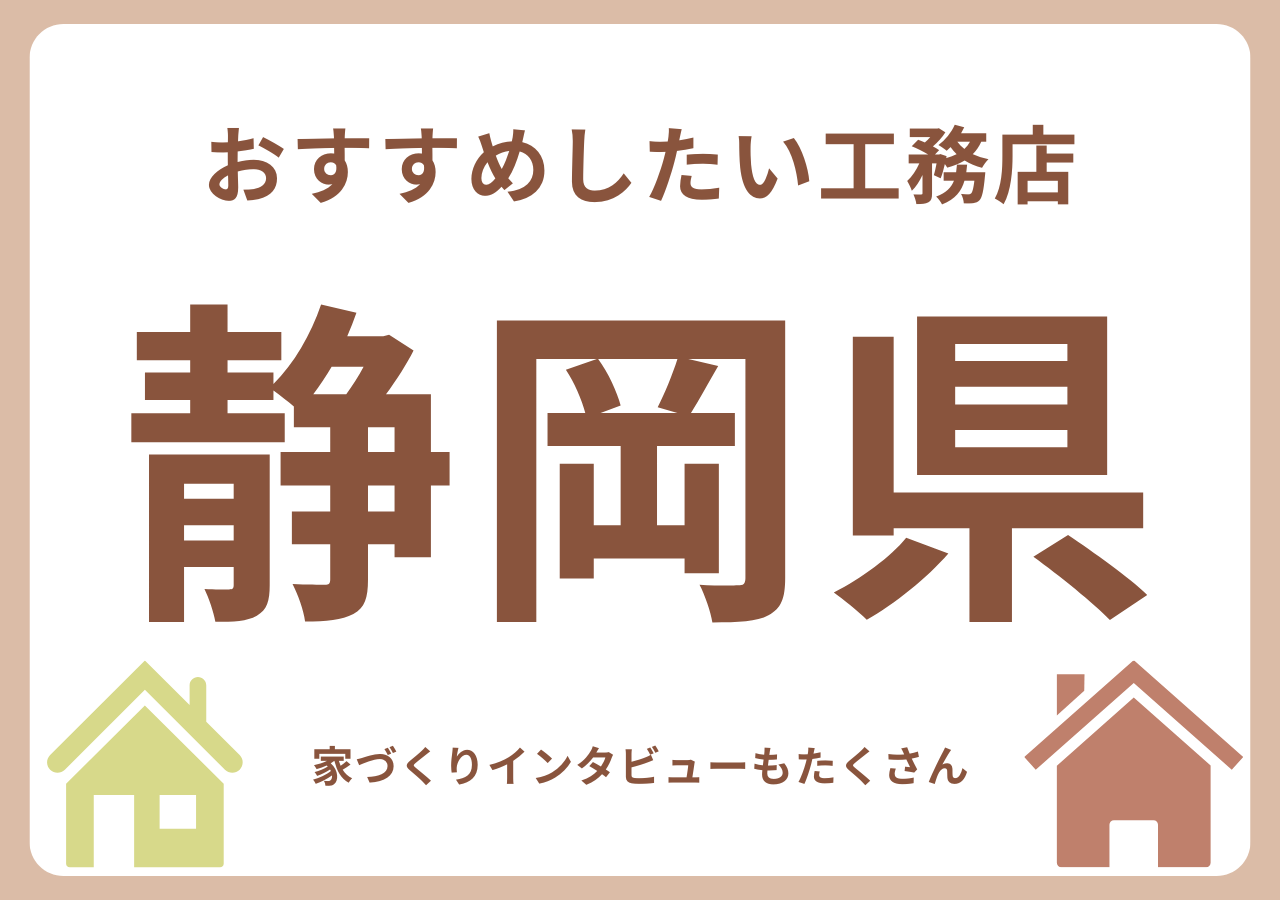 おすすめしたい工務店

静岡県

家づくりインタビューもたくさん